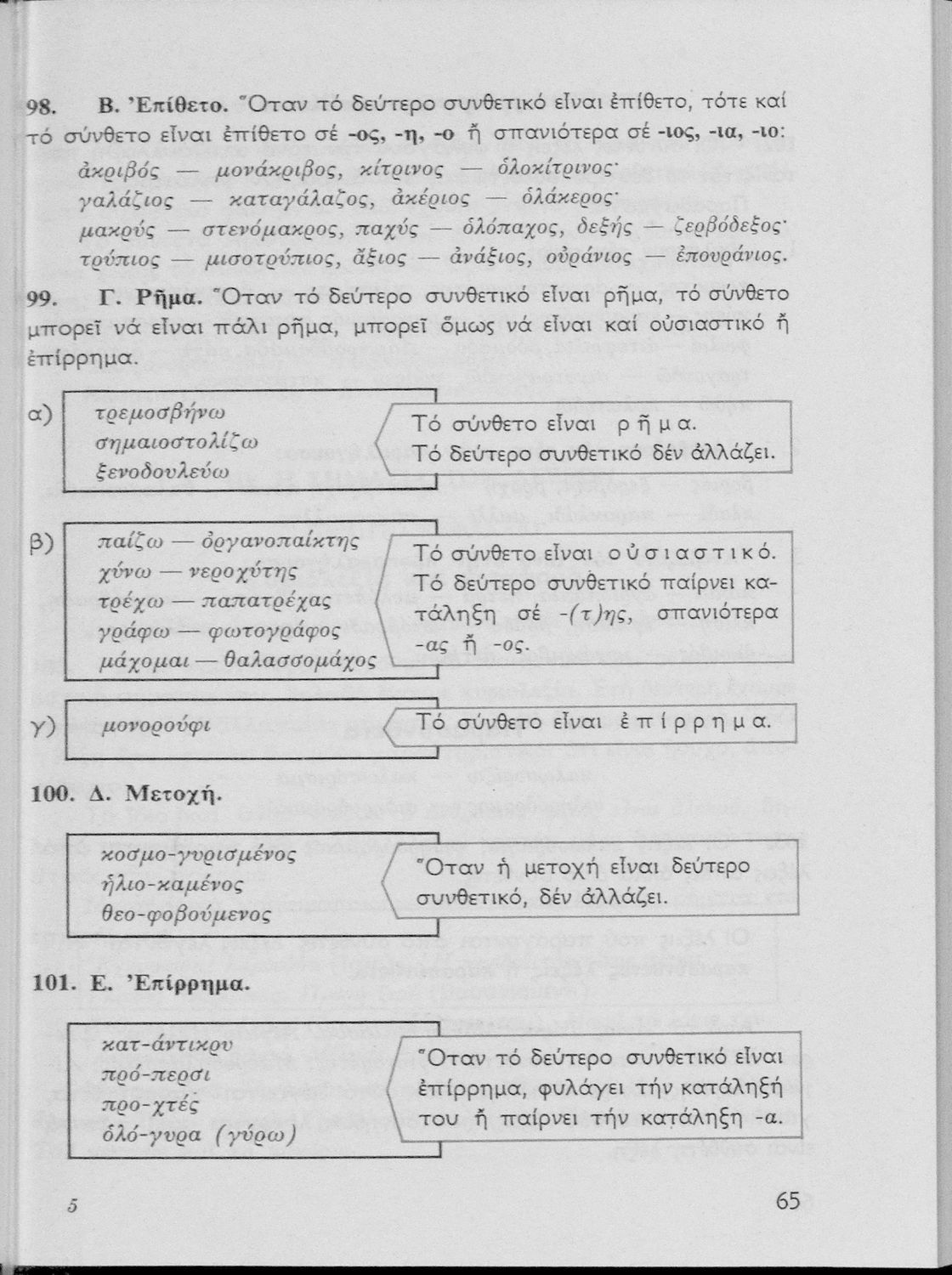 98. Β. Ἐπίθετο. Ὅταν τό δεύτερο συνθετικό εἶναι ἐπίθετο, τότε καί τό σύνθετο εἶναι ἐπίθετο σέ -ος, -η, -ο ἤ σπανιότερα σέ -ιος, -ια, -ιο:

ἀκριβός — μονάκριβος, κίτρινος — ὁλοκίτρινος· γαλάζιος — καταγάλαζος, ἀκέριος — ὁλάκερος· μακρύς — στενόμακρος, παχύς — ὁλόπαχος, δεξής — ζερβόδεξος· τρύπιος — μισοτρύπιος, ἄξιος — ἀνάξιος, οὐράνιος — ἐπουράνιος.

99. Γ. Ρῆμα. Ὅταν τό δεύτερο συνθετικό εἶναι ρῆμα, τό σύνθετο μπορεῖ νά εἶναι πάλι ρῆμα, μπορεῖ ὅμως νά εἶναι καί οὐσιαστικό ἤ ἐπίρρημα.

α) τρεμοσβήνω
σημαιοστολίζω
ξενοδουλεύω

Τό σύνθετο εἶναι ρῆμα.
Τό δεύτερο συνθετικό δέν ἀλλάζει.

β) παίζω — ὀργανοπαίκτης
χύνω — νεροχύτης
τρέχω — παπατρέχας
γράφω — φωτογράφος
μάχομαι — θαλασσομάχος

Τό σύνθετο εἶναι οὐσιαστικό.
Τό δεύτερο συνθετικό παίρνει κατάληξη σέ -(τ)ης, σπανιότερα -ας ἤ -ος.

γ) μονορούφι

Τό σύνθετο εἶναι ἐπίρρημα.

100. Δ. Μετοχή.

κοσμο-γυρισμένος
ἡλιο-καμένος
θεο-φοβούμενος

Ὅταν ἡ μετοχή εἶναι δεύτερο συνθετικό, δέν ἀλλάζει.

101. Ε. Ἐπίρρημα.

κατ-άντικρυ
πρό-περσι
προ-χτές
ὁλό-γυρα (γύρω)

Ὅταν τό δεύτερο συνθετικό εἶναι ἐπίρρημα, φυλάγει τήν κατάληξή του ἤ παίρνει τήν κατάληξη -α.

5

65